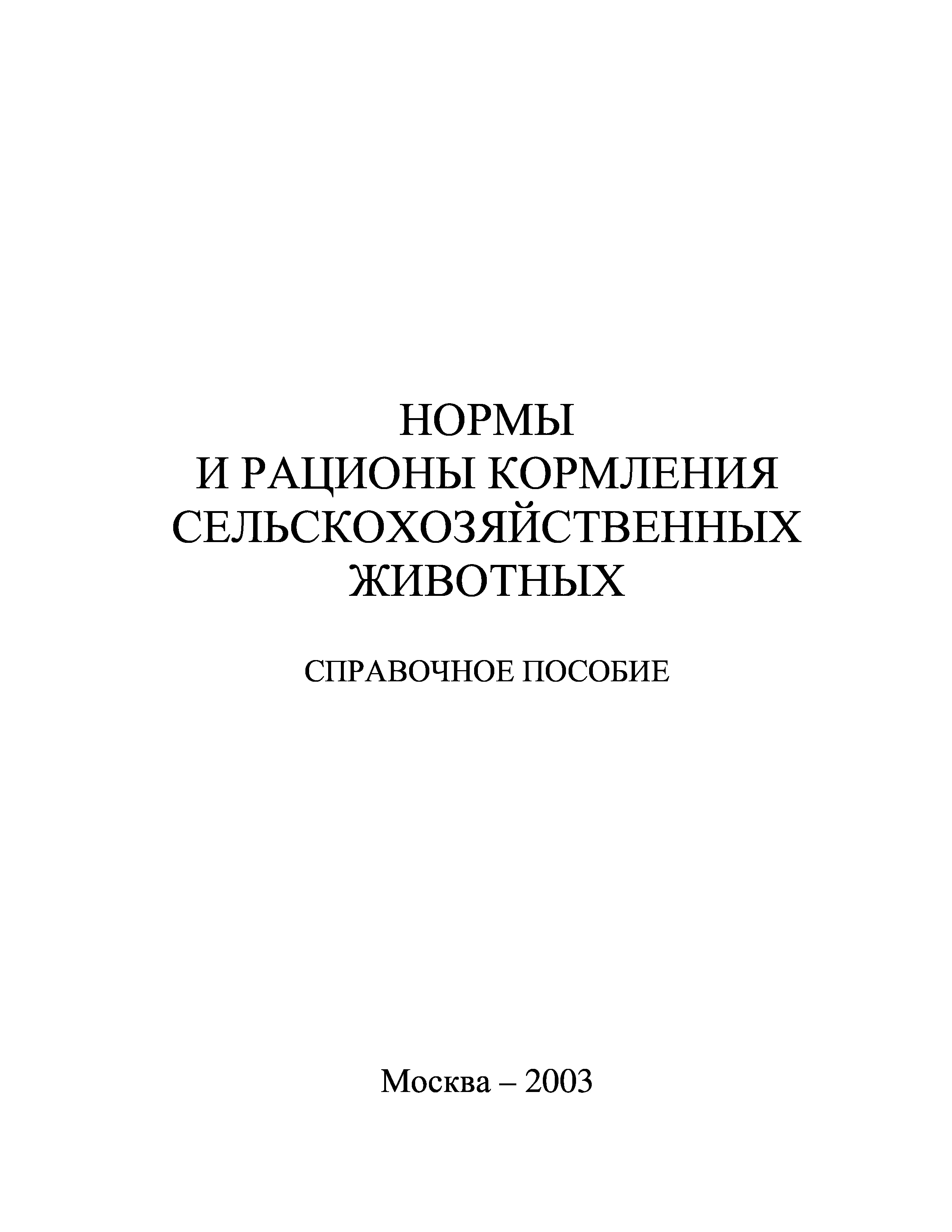 НОРМЫ
И РАЦИОНЫ КОРМЛЕНИЯ
СЕЛЬСКОХОЗЯЙСТВЕННЫХ
ЖИВОТНЫХ

СПРАВОЧНОЕ ПОСОБИЕ

Москва – 2003